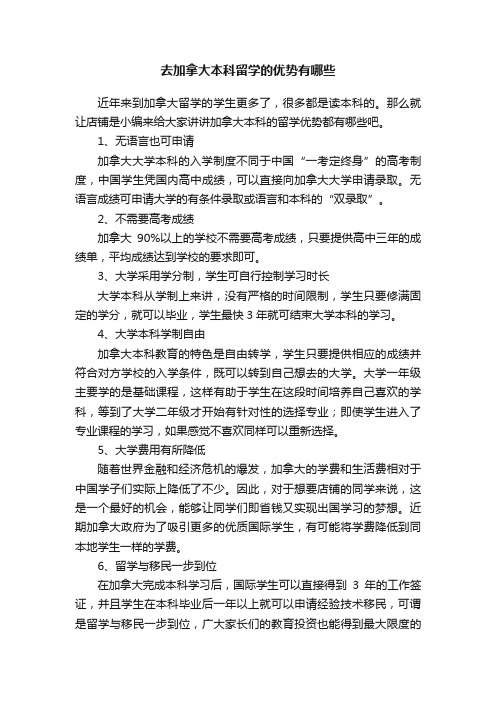 去加拿大本科留学的优势有哪些

近年来到加拿大留学的学生更多了，很多都是读本科的。那么就让店铺是小编来给大家讲讲加拿大本科的留学优势都有哪些吧。

1、无语言也可申请

加拿大大学本科的入学制度不同于中国“一考定终身”的高考制度，中国学生凭国内高中成绩，可以直接向加拿大大学申请录取。无语言成绩可申请大学的有条件录取或语言和本科的“双录取”。

2、不需要高考成绩

加拿大 90%以上的学校不需要高考成绩，只要提供高中三年的成绩单，平均成绩达到学校的要求即可。

3、大学采用学分制，学生可自行控制学习时长

大学本科从学制上来讲，没有严格的时间限制，学生只要修满固定的学分，就可以毕业，学生最快 3 年就可结束大学本科的学习。

4、大学本科学制自由

加拿大本科教育的特色是自由转学，学生只要提供相应的成绩并符合对方学校的入学条件，既可以转到自己想去的大学。大学一年级主要学的是基础课程，这样有助于学生在这段时间培养自己喜欢的学科，等到了大学二年级才开始有针对性的选择专业；即使学生进入了专业课程的学习，如果感觉不喜欢同样可以重新选择。

5、大学费用有所降低

随着世界金融和经济危机的爆发，加拿大的学费和生活费相对于中国学子们实际上降低了不少。因此，对于想要店铺的同学来说，这是一个最好的机会，能够让同学们即省钱又实现出国学习的梦想。近期加拿大政府为了吸引更多的优质国际学生，有可能将学费降低到同本地学生一样的学费。

6、留学与移民一步到位

在加拿大完成本科学习后，国际学生可以直接得到 3 年的工作签证，并且学生在本科毕业后一年以上就可以申请经验技术移民，可谓是留学与移民一步到位，广大家长们的教育投资也能得到最大限度的